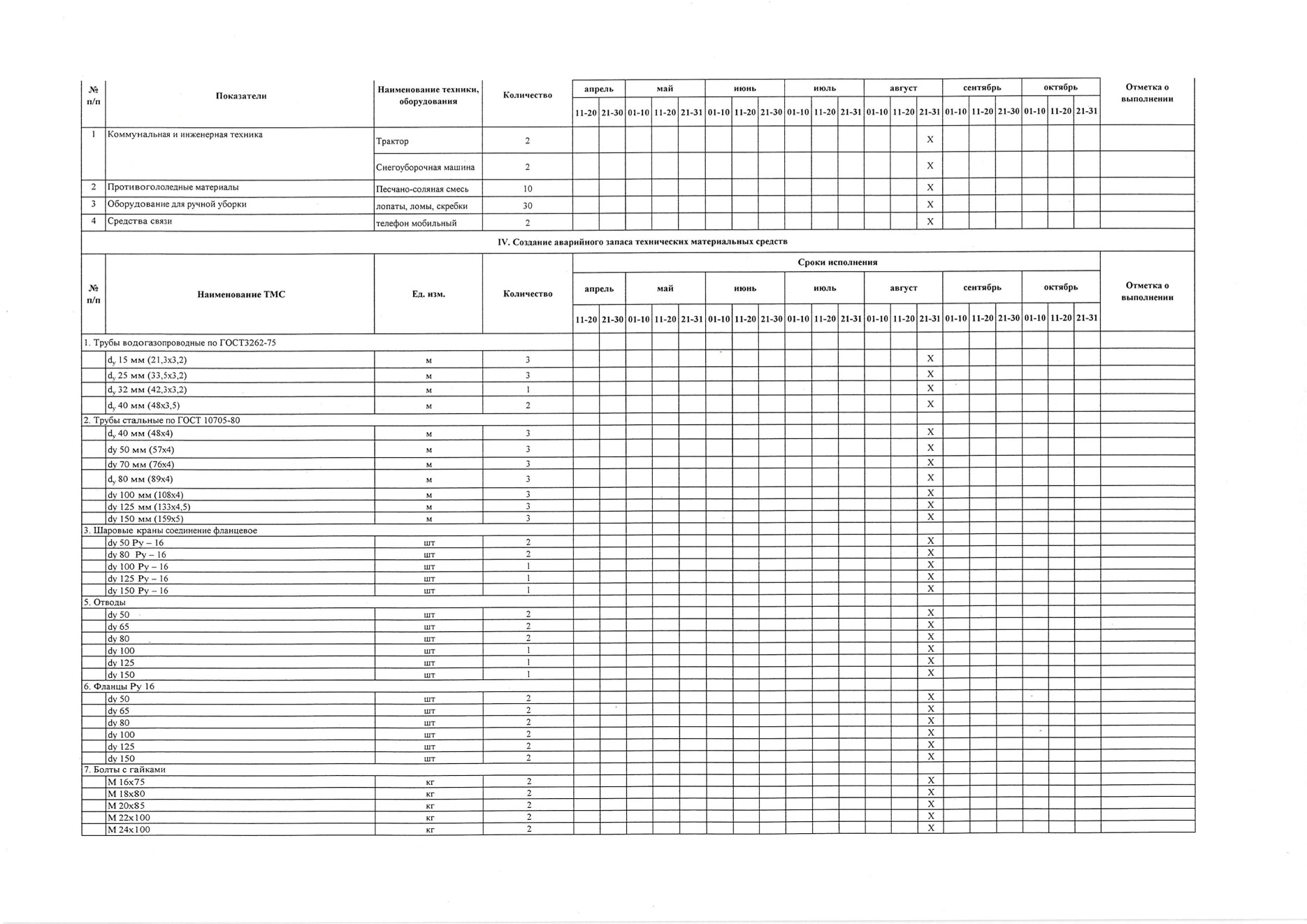 | № п/п | Показатели | Наименование техники, оборудования | Количество | апрель 11-20 | апрель 21-30 | май 01-10 | май 11-20 | май 21-31 | июнь 01-10 | июнь 11-20 | июнь 21-30 | июль 01-10 | июль 11-20 | июль 21-31 | август 01-10 | август 11-20 | август 21-31 | сентябрь 01-10 | сентябрь 11-20 | сентябрь 21-30 | октябрь 01-10 | октябрь 11-20 | октябрь 21-31 | Отметка о выполнении |
|---|---|---|---|---|---|---|---|---|---|---|---|---|---|---|---|---|---|---|---|---|---|---|---|---|
| 1 | Коммунальная и инженерная техника | Трактор | 2 | | | | | | | | | | | | | | X | | | | | | | |
| | | Снегоуборочная машина | 2 | | | | | | | | | | | | | | X | | | | | | | |
| 2 | Противогололедные материалы | Песчано-соляная смесь | 10 | | | | | | | | | | | | | | X | | | | | | | |
| 3 | Оборудование для ручной уборки | лопаты, ломы, скребки | 30 | | | | | | | | | | | | | | X | | | | | | | |
| 4 | Средства связи | телефон мобильный | 2 | | | | | | | | | | | | | | X | | | | | | | |

IV. Создание аварийного запаса технических материальных средств

Сроки исполнения

| № п/п | Наименование ТМС | Ед. изм. | Количество | апрель 11-20 | апрель 21-30 | май 01-10 | май 11-20 | май 21-31 | июнь 01-10 | июнь 11-20 | июнь 21-30 | июль 01-10 | июль 11-20 | июль 21-31 | август 01-10 | август 11-20 | август 21-31 | сентябрь 01-10 | сентябрь 11-20 | сентябрь 21-30 | октябрь 01-10 | октябрь 11-20 | октябрь 21-31 | Отметка о выполнении |
|---|---|---|---|---|---|---|---|---|---|---|---|---|---|---|---|---|---|---|---|---|---|---|---|---|
| 1. Трубы водогазопроводные по ГОСТ3262-75 | | | | | | | | | | | | | | | | | | | | | | | | |
| | $d_y$ 15 мм (21,3х3,2) | м | 3 | | | | | | | | | | | | | | X | | | | | | | |
| | $d_y$ 25 мм (33,5х3,2) | м | 3 | | | | | | | | | | | | | | X | | | | | | | |
| | $d_y$ 32 мм (42,3х3,2) | м | 1 | | | | | | | | | | | | | | X | | | | | | | |
| | $d_y$ 40 мм (48х3,5) | м | 2 | | | | | | | | | | | | | | X | | | | | | | |
| 2. Трубы стальные по ГОСТ 10705-80 | | | | | | | | | | | | | | | | | | | | | | | | |
| | $d_y$ 40 мм (48х4) | м | 3 | | | | | | | | | | | | | | X | | | | | | | |
| | dy 50 мм (57х4) | м | 3 | | | | | | | | | | | | | | X | | | | | | | |
| | dy 70 мм (76х4) | м | 3 | | | | | | | | | | | | | | X | | | | | | | |
| | $d_y$ 80 мм (89х4) | м | 3 | | | | | | | | | | | | | | X | | | | | | | |
| | dy 100 мм (108х4) | м | 3 | | | | | | | | | | | | | | X | | | | | | | |
| | dy 125 мм (133х4,5) | м | 3 | | | | | | | | | | | | | | X | | | | | | | |
| | dy 150 мм (159х5) | м | 3 | | | | | | | | | | | | | | X | | | | | | | |
| 3. Шаровые краны соединение фланцевое | | | | | | | | | | | | | | | | | | | | | | | | |
| | dy 50 Ру – 16 | шт | 2 | | | | | | | | | | | | | | X | | | | | | | |
| | dy 80 Ру – 16 | шт | 2 | | | | | | | | | | | | | | X | | | | | | | |
| | dy 100 Ру – 16 | шт | 1 | | | | | | | | | | | | | | X | | | | | | | |
| | dy 125 Ру – 16 | шт | 1 | | | | | | | | | | | | | | X | | | | | | | |
| | dy 150 Ру – 16 | шт | 1 | | | | | | | | | | | | | | X | | | | | | | |
| 5. Отводы | | | | | | | | | | | | | | | | | | | | | | | | |
| | dy 50 | шт | 2 | | | | | | | | | | | | | | X | | | | | | | |
| | dy 65 | шт | 2 | | | | | | | | | | | | | | X | | | | | | | |
| | dy 80 | шт | 2 | | | | | | | | | | | | | | X | | | | | | | |
| | dy 100 | шт | 1 | | | | | | | | | | | | | | X | | | | | | | |
| | dy 125 | шт | 1 | | | | | | | | | | | | | | X | | | | | | | |
| | dy 150 | шт | 1 | | | | | | | | | | | | | | X | | | | | | | |
| 6. Фланцы Ру 16 | | | | | | | | | | | | | | | | | | | | | | | | |
| | dy 50 | шт | 2 | | | | | | | | | | | | | | X | | | | | | | |
| | dy 65 | шт | 2 | | | | | | | | | | | | | | X | | | | | | | |
| | dy 80 | шт | 2 | | | | | | | | | | | | | | X | | | | | | | |
| | dy 100 | шт | 2 | | | | | | | | | | | | | | X | | | | | | | |
| | dy 125 | шт | 2 | | | | | | | | | | | | | | X | | | | | | | |
| | dy 150 | шт | 2 | | | | | | | | | | | | | | X | | | | | | | |
| 7. Болты с гайками | | | | | | | | | | | | | | | | | | | | | | | | |
| | М 16х75 | кг | 2 | | | | | | | | | | | | | | X | | | | | | | |
| | М 18х80 | кг | 2 | | | | | | | | | | | | | | X | | | | | | | |
| | М 20х85 | кг | 2 | | | | | | | | | | | | | | X | | | | | | | |
| | М 22х100 | кг | 2 | | | | | | | | | | | | | | X | | | | | | | |
| | М 24х100 | кг | 2 | | | | | | | | | | | | | | X | | | | | | | |